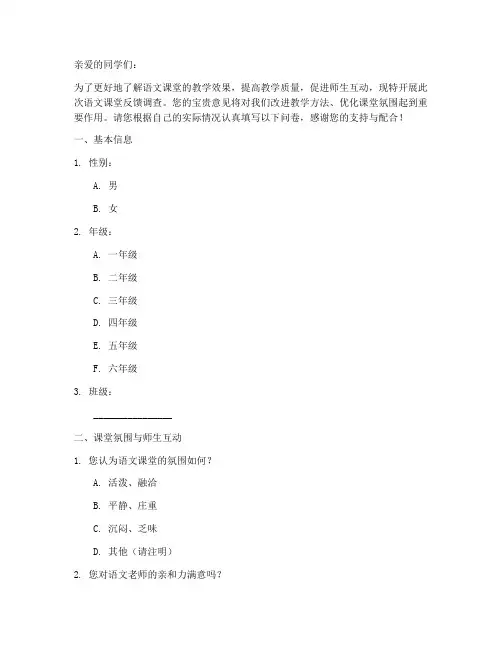 亲爱的同学们：

为了更好地了解语文课堂的教学效果，提高教学质量，促进师生互动，现特开展此次语文课堂反馈调查。您的宝贵意见将对我们改进教学方法、优化课堂氛围起到重要作用。请您根据自己的实际情况认真填写以下问卷，感谢您的支持与配合！

一、基本信息

1. 性别：

A. 男

B. 女

2. 年级：

A. 一年级

B. 二年级

C. 三年级

D. 四年级

E. 五年级

F. 六年级

3. 班级：

________________

二、课堂氛围与师生互动

1. 您认为语文课堂的氛围如何？

A. 活泼、融洽

B. 平静、庄重

C. 沉闷、乏味

D. 其他（请注明）

2. 您对语文老师的亲和力满意吗？